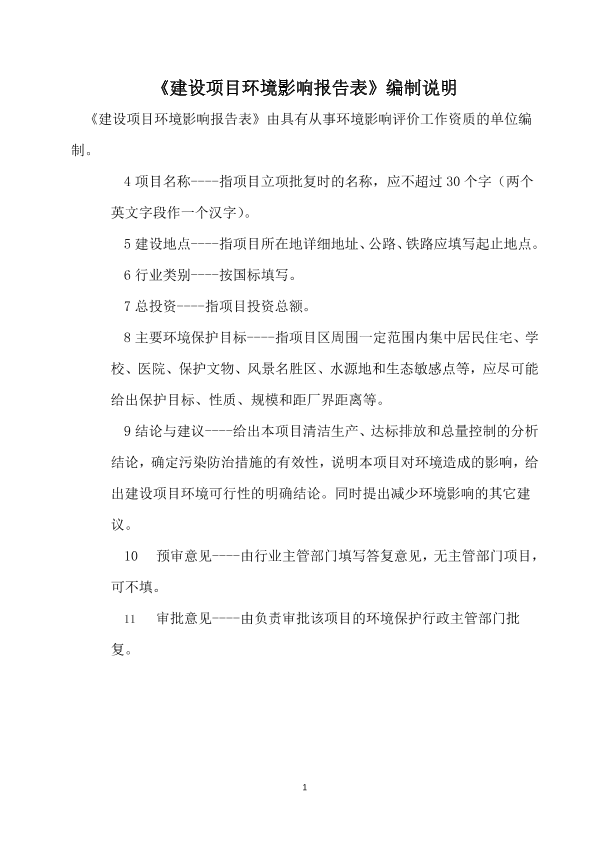 《建设项目环境影响报告表》编制说明

《建设项目环境影响报告表》由具有从事环境影响评价工作资质的单位编制。

4 项目名称----指项目立项批复时的名称，应不超过 30 个字（两个英文字段作一个汉字）。

5 建设地点----指项目所在地详细地址、公路、铁路应填写起止地点。

6 行业类别----按国标填写。

7 总投资----指项目投资总额。

8 主要环境保护目标----指项目区周围一定范围内集中居民住宅、学校、医院、保护文物、风景名胜区、水源地和生态敏感点等，应尽可能给出保护目标、性质、规模和距厂界距离等。

9 结论与建议----给出本项目清洁生产、达标排放和总量控制的分析结论，确定污染防治措施的有效性，说明本项目对环境造成的影响，给出建设项目环境可行性的明确结论。同时提出减少环境影响的其它建议。

10　预审意见----由行业主管部门填写答复意见，无主管部门项目，可不填。

11　审批意见----由负责审批该项目的环境保护行政主管部门批复。

1